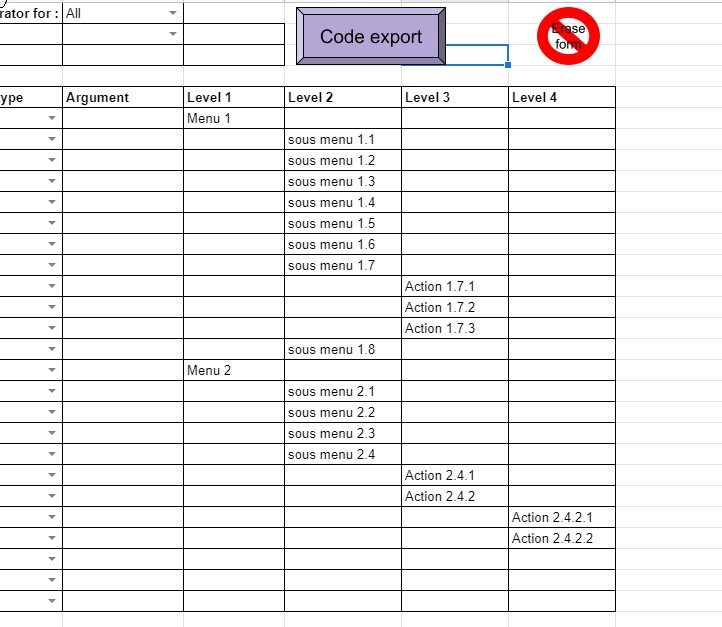 rator for : All

Code export

Erase form

| ype | Argument | Level 1 | Level 2 | Level 3 | Level 4 |
|---|---|---|---|---|---|
| | | Menu 1 | | | |
| | | | sous menu 1.1 | | |
| | | | sous menu 1.2 | | |
| | | | sous menu 1.3 | | |
| | | | sous menu 1.4 | | |
| | | | sous menu 1.5 | | |
| | | | sous menu 1.6 | | |
| | | | sous menu 1.7 | | |
| | | | | Action 1.7.1 | |
| | | | | Action 1.7.2 | |
| | | | | Action 1.7.3 | |
| | | | sous menu 1.8 | | |
| | | Menu 2 | | | |
| | | | sous menu 2.1 | | |
| | | | sous menu 2.2 | | |
| | | | sous menu 2.3 | | |
| | | | sous menu 2.4 | | |
| | | | | Action 2.4.1 | |
| | | | | Action 2.4.2 | |
| | | | | | Action 2.4.2.1 |
| | | | | | Action 2.4.2.2 |
| | | | | | |
| | | | | | |
| | | | | | |